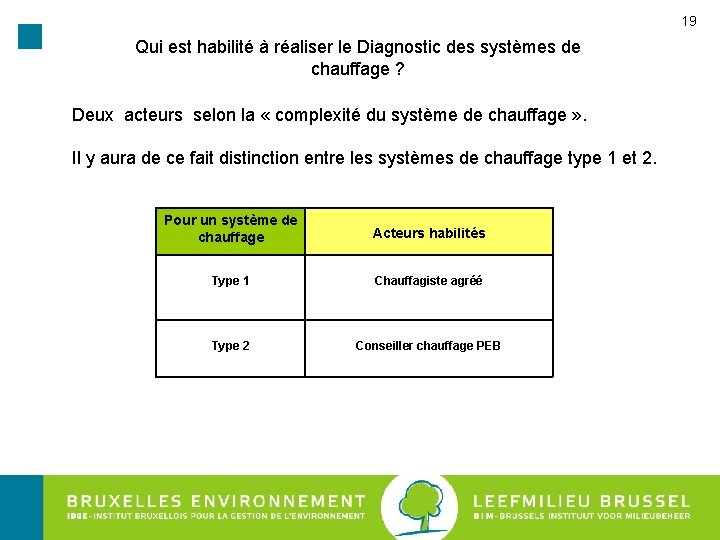 19

Qui est habilité à réaliser le Diagnostic des systèmes de chauffage ?

Deux acteurs selon la « complexité du système de chauffage ».

Il y aura de ce fait distinction entre les systèmes de chauffage type 1 et 2.

| Pour un système de chauffage | Acteurs habilités |
|---|---|
| Type 1 | Chauffagiste agréé |
| Type 2 | Conseiller chauffage PEB |

BRUXELLES ENVIRONNEMENT
IBGE-INSTITUT BRUXELLOIS POUR LA GESTION DE L'ENVIRONNEMENT

LEEFMILIEU BRUSSEL
BIM-BRUSSELS INSTITUUT VOOR MILIEUBEHEER